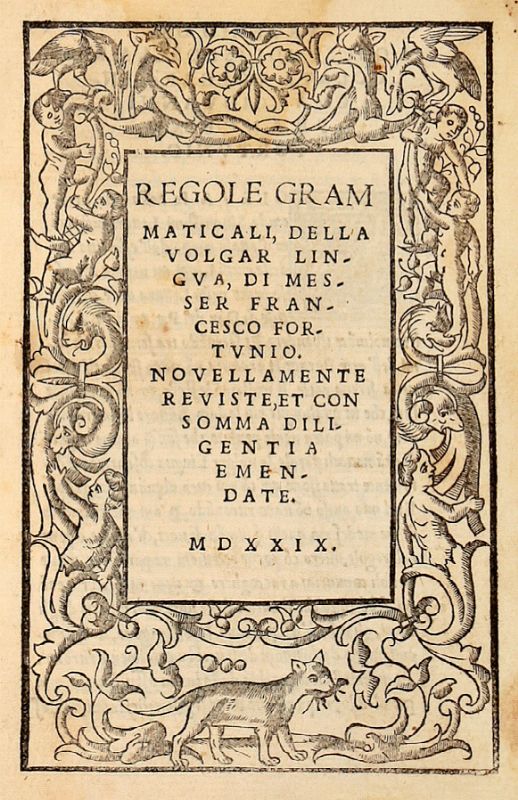 REGOLE GRAMMATICALI, DELLA VOLGAR LINGVA, DI MESSER FRANCESCO FORTVNIO. NOVELLAMENTE REVISTE, ET CON SOMMA DILIGENTIA EMENDATE.

MDXXIX.